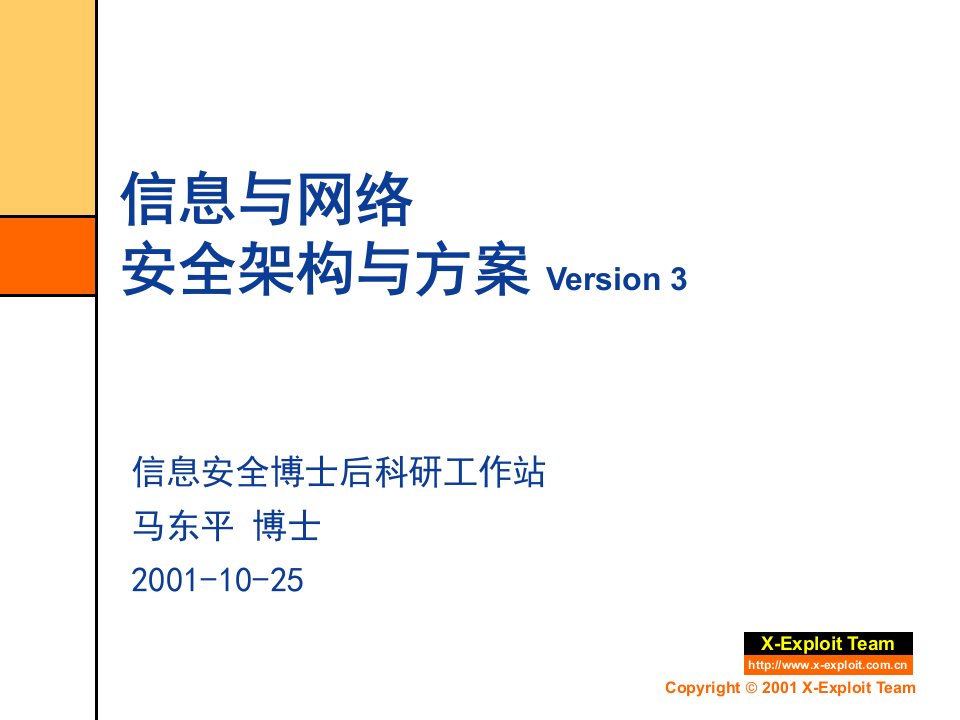 信息与网络
安全架构与方案 Version 3

信息安全博士后科研工作站
马东平 博士
2001-10-25

X-Exploit Team
http://www.x-exploit.com.cn
Copyright © 2001 X-Exploit Team